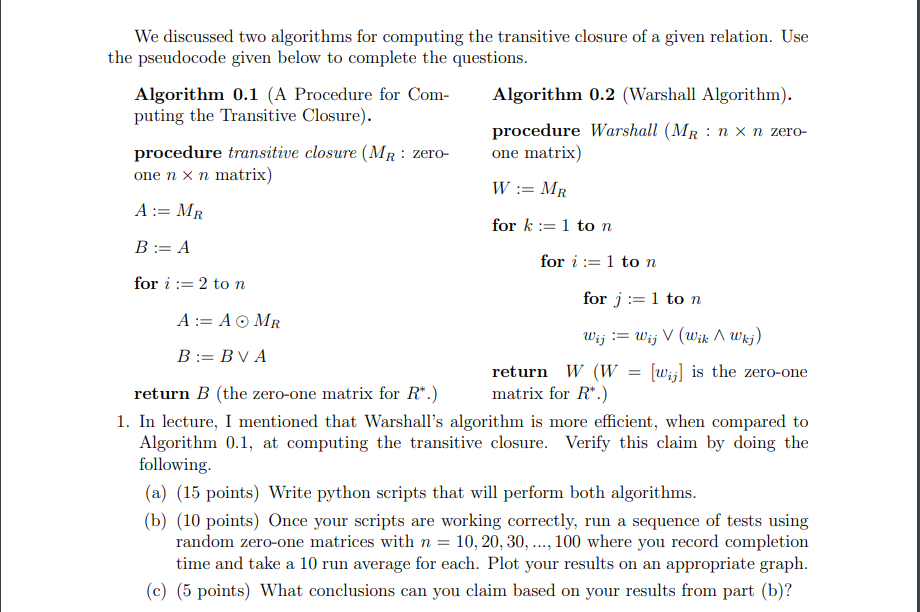 We discussed two algorithms for computing the transitive closure of a given relation. Use the pseudocode given below to complete the questions.

**Algorithm 0.1** (A Procedure for Computing the Transitive Closure).

**procedure** *transitive closure* ($M_R$ : zero-one $n \times n$ matrix)

$A := M_R$

$B := A$

**for** $i := 2$ to $n$

$A := A \odot M_R$

$B := B \vee A$

**return** $B$ (the zero-one matrix for $R^*$.)

**Algorithm 0.2** (Warshall Algorithm).

**procedure** *Warshall* ($M_R$ : $n \times n$ zero-one matrix)

$W := M_R$

**for** $k := 1$ **to** $n$

**for** $i := 1$ **to** $n$

**for** $j := 1$ **to** $n$

$w_{ij} := w_{ij} \vee (w_{ik} \wedge w_{kj})$

**return** $W$ ($W = [w_{ij}]$ is the zero-one matrix for $R^*$.)

1. In lecture, I mentioned that Warshall's algorithm is more efficient, when compared to Algorithm 0.1, at computing the transitive closure. Verify this claim by doing the following.

(a) (15 points) Write python scripts that will perform both algorithms.

(b) (10 points) Once your scripts are working correctly, run a sequence of tests using random zero-one matrices with $n = 10, 20, 30, ..., 100$ where you record completion time and take a 10 run average for each. Plot your results on an appropriate graph.

(c) (5 points) What conclusions can you claim based on your results from part (b)?